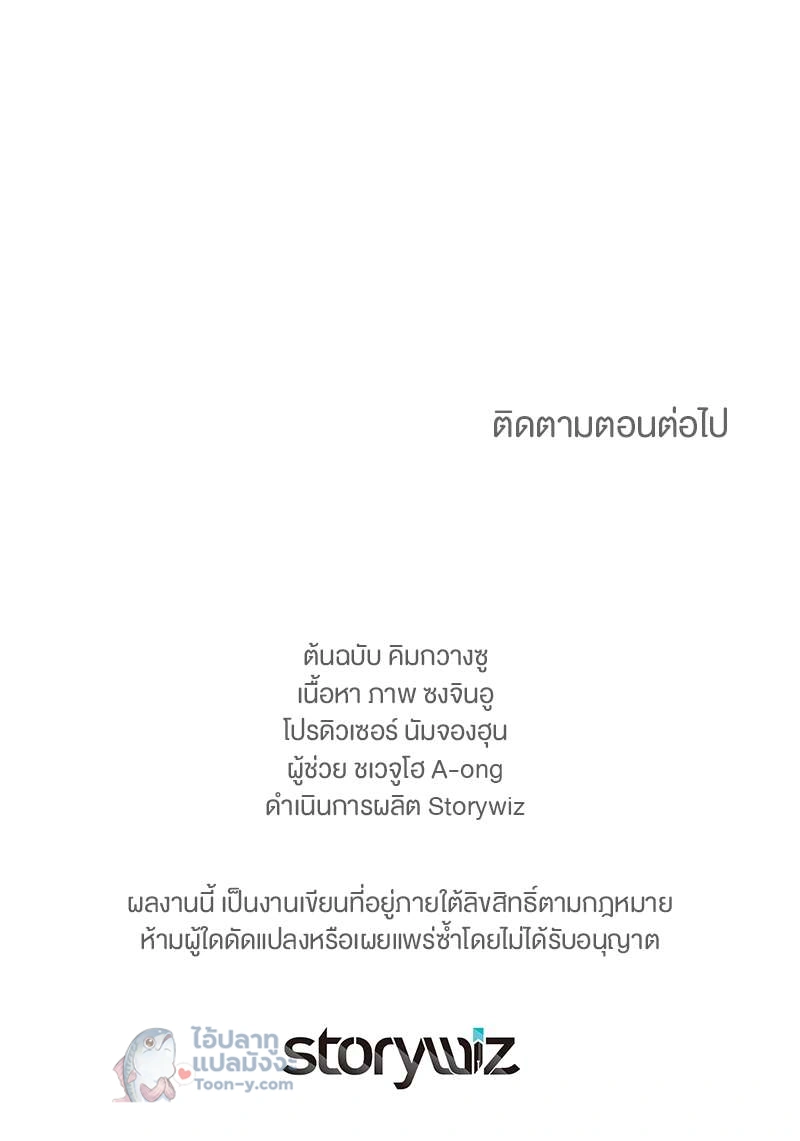 ติดตามตอนต่อไป

ต้นฉบับ คิมกวางซู
เนื้อหา ภาพ ซงจินอู
โปรดิวเซอร์ นัมจองฮุน
ผู้ช่วย ชเวจูโฮ A-ong
ดำเนินการผลิต Storywiz

ผลงานนี้ เป็นงานเขียนที่อยู่ภายใต้ลิขสิทธิ์ตามกฎหมาย
ห้ามผู้ใดดัดแปลงหรือเผยแพร่ซ้ำโดยไม่ได้รับอนุญาต

storywiz

ไอ้ปลาทู
แปลมังงะ
Toon-y.com